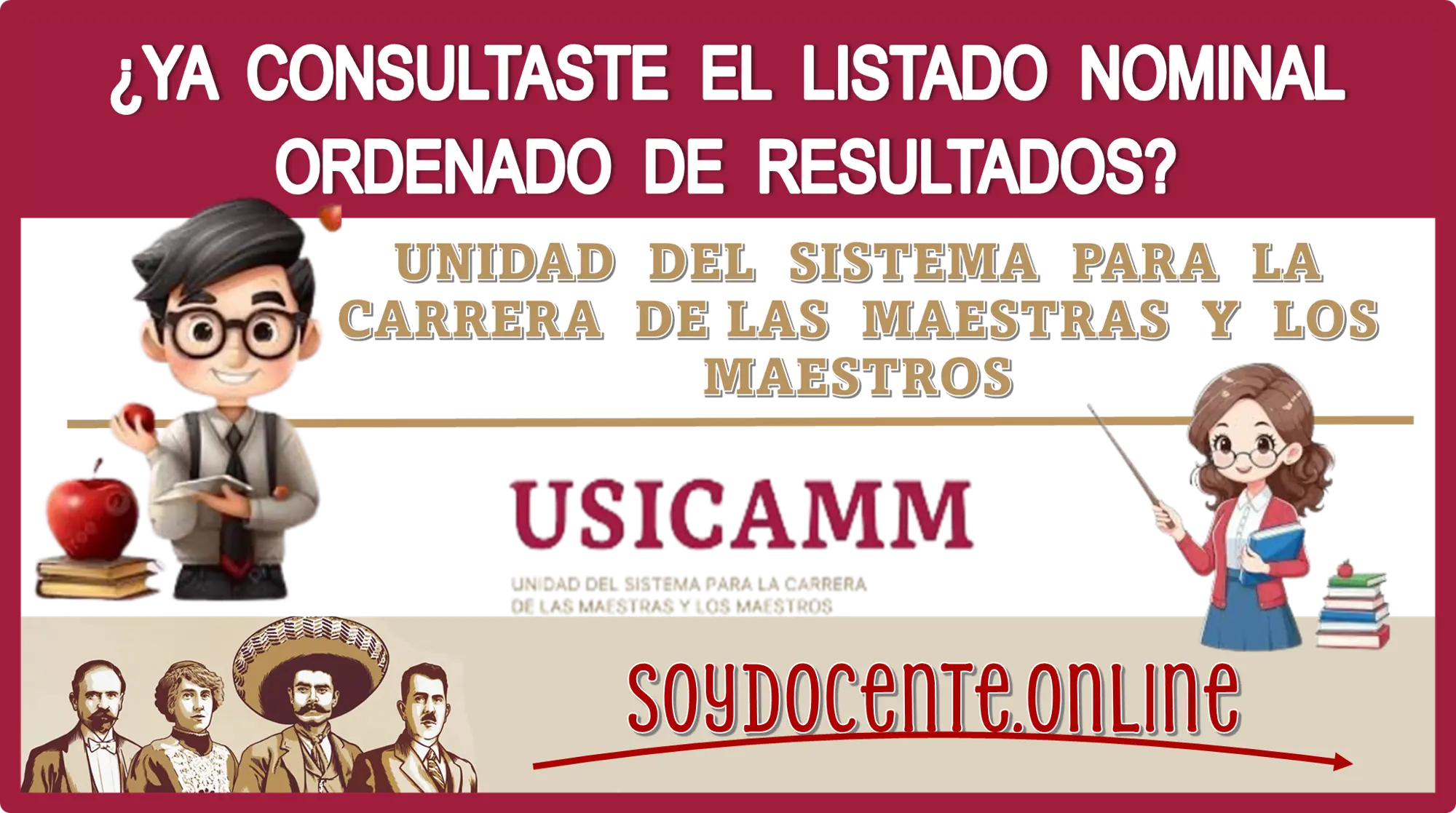 ¿YA CONSULTASTE EL LISTADO NOMINAL ORDENADO DE RESULTADOS?

UNIDAD DEL SISTEMA PARA LA CARRERA DE LAS MAESTRAS Y LOS MAESTROS

USICAMM

UNIDAD DEL SISTEMA PARA LA CARRERA DE LAS MAESTRAS Y LOS MAESTROS

soydocente.online